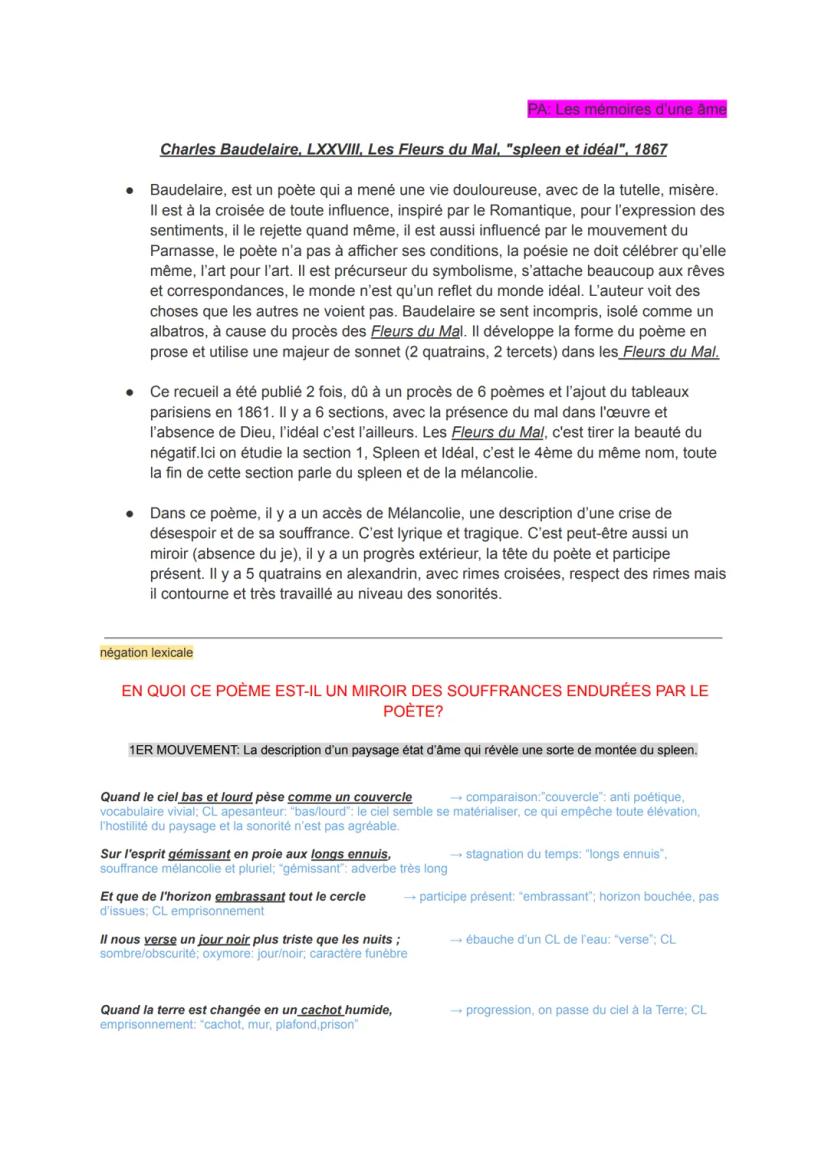 PA: Les mémoires d'une âme

Charles Baudelaire, LXXVIII, Les Fleurs du Mal, "spleen et idéal", 1867

● Baudelaire, est un poète qui a mené une vie douloureuse, avec de la tutelle, misère. Il est à la croisée de toute influence, inspiré par le Romantique, pour l'expression des sentiments, il le rejette quand même, il est aussi influencé par le mouvement du Parnasse, le poète n'a pas à afficher ses conditions, la poésie ne doit célébrer qu'elle même, l'art pour l'art. Il est précurseur du symbolisme, s'attache beaucoup aux rêves et correspondances, le monde n'est qu'un reflet du monde idéal. L'auteur voit des choses que les autres ne voient pas. Baudelaire se sent incompris, isolé comme un albatros, à cause du procès des Fleurs du Mal. Il développe la forme du poème en prose et utilise une majeur de sonnet (2 quatrains, 2 tercets) dans les Fleurs du Mal.

● Ce recueil a été publié 2 fois, dû à un procès de 6 poèmes et l'ajout du tableaux parisiens en 1861. Il y a 6 sections, avec la présence du mal dans l'œuvre et l'absence de Dieu, l'idéal c'est l'ailleurs. Les Fleurs du Mal, c'est tirer la beauté du négatif.Ici on étudie la section 1, Spleen et Idéal, c'est le 4ème du même nom, toute la fin de cette section parle du spleen et de la mélancolie.

● Dans ce poème, il y a un accès de Mélancolie, une description d'une crise de désespoir et de sa souffrance. C'est lyrique et tragique. C'est peut-être aussi un miroir (absence du je), il y a un progrès extérieur, la tête du poète et participe présent. Il y a 5 quatrains en alexandrin, avec rimes croisées, respect des rimes mais il contourne et très travaillé au niveau des sonorités.

négation lexicale

EN QUOI CE POÈME EST-IL UN MIROIR DES SOUFFRANCES ENDURÉES PAR LE POÈTE?

1ER MOUVEMENT: La description d'un paysage état d'âme qui révèle une sorte de montée du spleen.

Quand le ciel bas et lourd pèse comme un couvercle → comparaison:"couvercle": anti poétique, vocabulaire vivial; CL apesanteur: "bas/lourd": le ciel semble se matérialiser, ce qui empêche toute élévation, l'hostilité du paysage et la sonorité n'est pas agréable.

Sur l'esprit gémissant en proie aux longs ennuis, → stagnation du temps: "longs ennuis", souffrance mélancolie et pluriel; "gémissant": adverbe très long

Et que de l'horizon embrassant tout le cercle → participe présent: "embrassant"; horizon bouchée, pas d'issues; CL emprisonnement

Il nous verse un jour noir plus triste que les nuits ; → ébauche d'un CL de l'eau: "verse"; CL sombre/obscurité; oxymore: jour/noir; caractère funèbre

Quand la terre est changée en un cachot humide, → progression, on passe du ciel à la Terre; CL emprisonnement: "cachot, mur, plafond,prison"